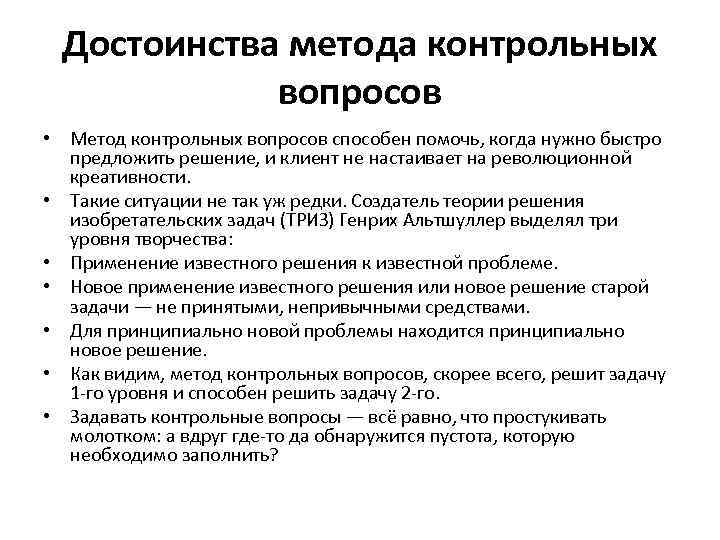 Достоинства метода контрольных вопросов

• Метод контрольных вопросов способен помочь, когда нужно быстро предложить решение, и клиент не настаивает на революционной креативности.
• Такие ситуации не так уж редки. Создатель теории решения изобретательских задач (ТРИЗ) Генрих Альтшуллер выделял три уровня творчества:
• Применение известного решения к известной проблеме.
• Новое применение известного решения или новое решение старой задачи — не принятыми, непривычными средствами.
• Для принципиально новой проблемы находится принципиально новое решение.
• Как видим, метод контрольных вопросов, скорее всего, решит задачу 1-го уровня и способен решить задачу 2-го.
• Задавать контрольные вопросы — всё равно, что простукивать молотком: а вдруг где-то да обнаружится пустота, которую необходимо заполнить?